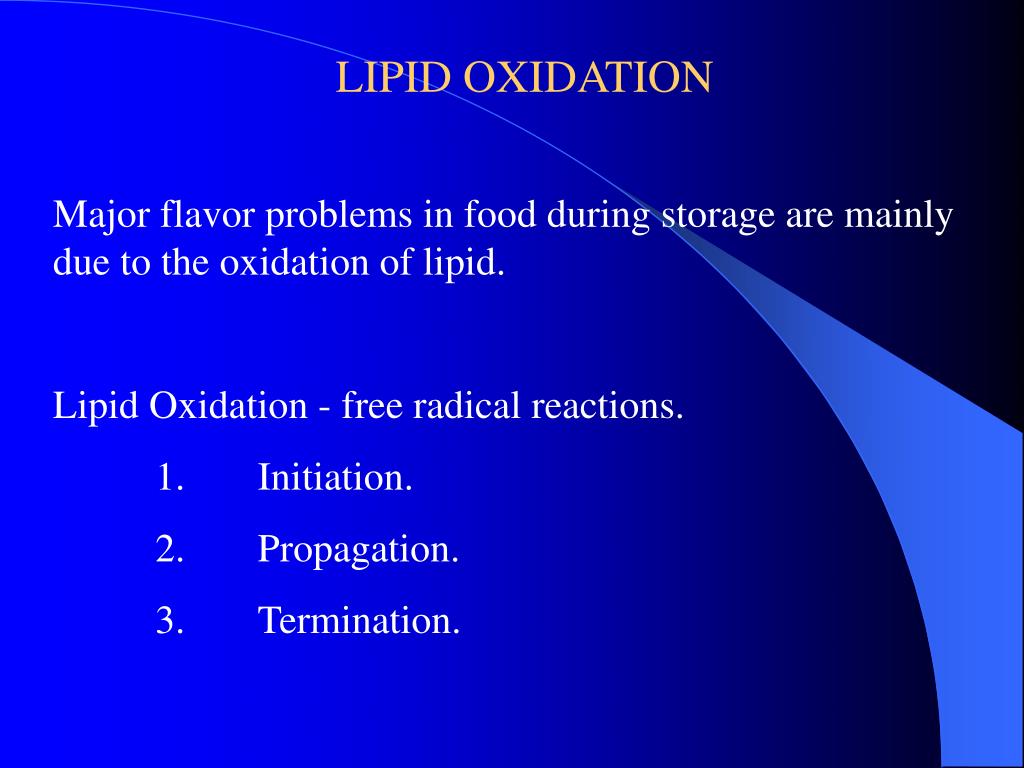 LIPID OXIDATION

Major flavor problems in food during storage are mainly due to the oxidation of lipid.

Lipid Oxidation - free radical reactions.

1. Initiation.

2. Propagation.

3. Termination.